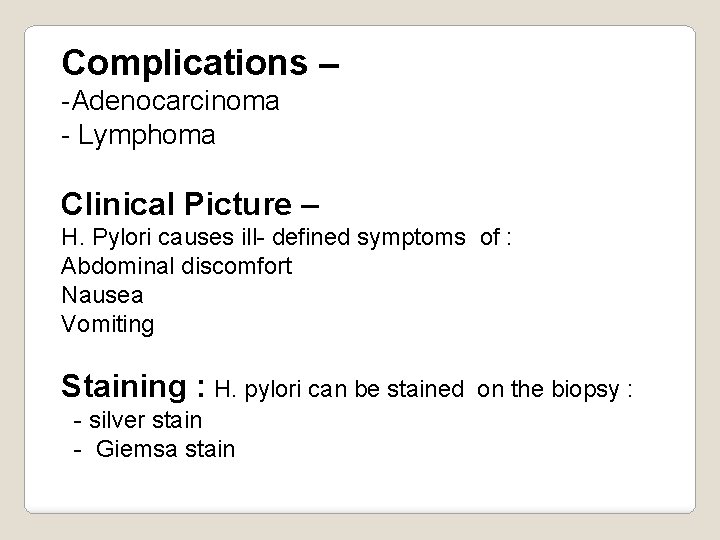 Complications –
-Adenocarcinoma
- Lymphoma

Clinical Picture –
H. Pylori causes ill- defined symptoms of :
Abdominal discomfort
Nausea
Vomiting

Staining : H. pylori can be stained on the biopsy :
- silver stain
- Giemsa stain